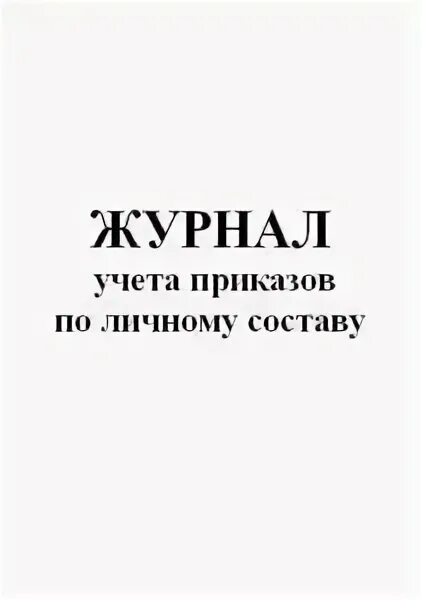 ЖУРНАЛ
учета приказов
по личному составу